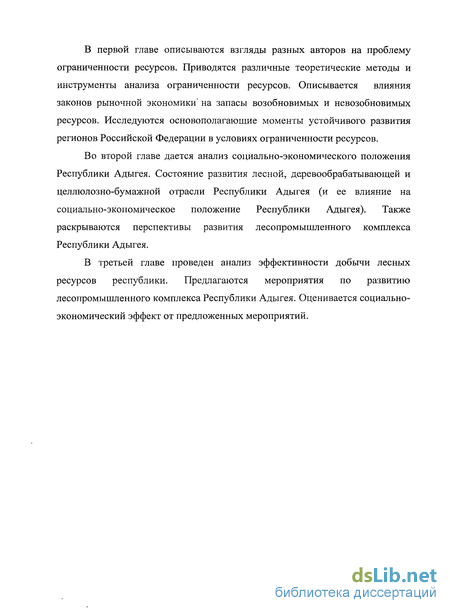 В первой главе описываются взгляды разных авторов на проблему ограниченности ресурсов. Приводятся различные теоретические методы и инструменты анализа ограниченности ресурсов. Описывается влияния законов рыночной экономики на запасы возобновимых и невозобновимых ресурсов. Исследуются основополагающие моменты устойчивого развития регионов Российской Федерации в условиях ограниченности ресурсов.

Во второй главе дается анализ социально-экономического положения Республики Адыгея. Состояние развития лесной, деревообрабатывающей и целлюлозно-бумажной отрасли Республики Адыгея (и ее влияние на социально-экономическое положение Республики Адыгея). Также раскрываются перспективы развития лесопромышленного комплекса Республики Адыгея.

В третьей главе проведен анализ эффективности добычи лесных ресурсов республики. Предлагаются мероприятия по развитию лесопромышленного комплекса Республики Адыгея. Оценивается социально-экономический эффект от предложенных мероприятий.

dsLib.net
библиотека диссертаций